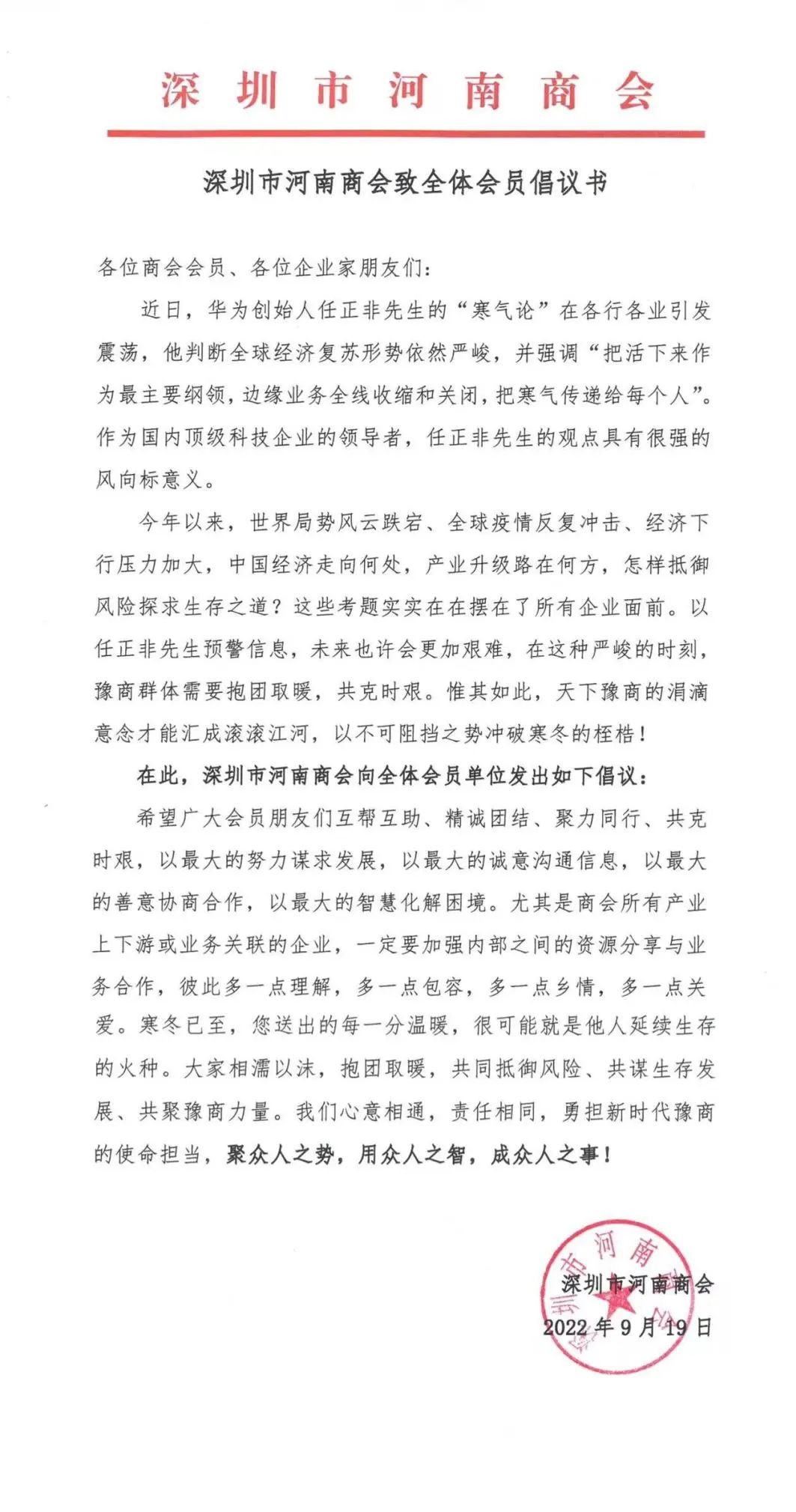 深圳市河南商会

深圳市河南商会致全体会员倡议书

各位商会会员、各位企业家朋友们：

近日，华为创始人任正非先生的“寒气论”在各行各业引发震荡，他判断全球经济复苏形势依然严峻，并强调“把活下来作为最主要纲领，边缘业务全线收缩和关闭，把寒气传递给每个人”。作为国内顶级科技企业的领导者，任正非先生的观点具有很强的风向标意义。

今年以来，世界局势风云跌宕、全球疫情反复冲击、经济下行压力加大，中国经济走向何处，产业升级路在何方，怎样抵御风险探求生存之道？这些考题实实在在摆在了所有企业面前。以任正非先生预警信息，未来也许会更加艰难，在这种严峻的时刻，豫商群体需要抱团取暖，共克时艰。惟其如此，天下豫商的涓滴意念才能汇成滚滚江河，以不可阻挡之势冲破寒冬的桎梏！

在此，深圳市河南商会向全体会员单位发出如下倡议：

希望广大会员朋友们互帮互助、精诚团结、聚力同行、共克时艰，以最大的努力谋求发展，以最大的诚意沟通信息，以最大的善意协商合作，以最大的智慧化解困境。尤其是商会所有产业上下游或业务关联的企业，一定要加强内部之间的资源分享与业务合作，彼此多一点理解，多一点包容，多一点乡情，多一点关爱。寒冬已至，您送出的每一分温暖，很可能就是他人延续生存的火种。大家相濡以沫，抱团取暖，共同抵御风险、共谋生存发展、共聚豫商力量。我们心意相通，责任相同，勇担新时代豫商的使命担当，聚众人之势，用众人之智，成众人之事！

深圳市河南商会
2022年9月19日

深圳市河南商会